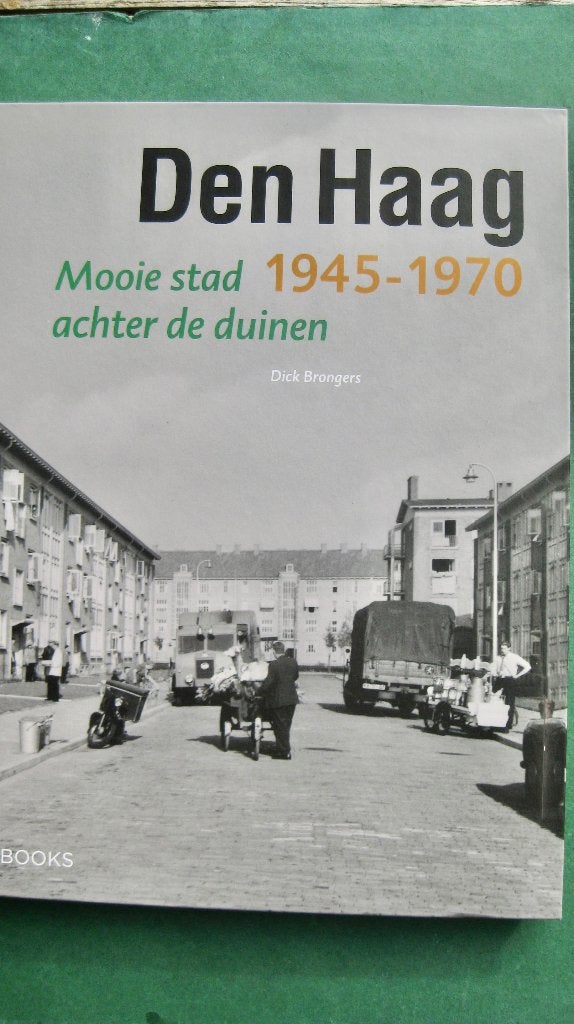 Den Haag
Mooie stad achter de duinen
1945-1970

Dick Brongers

BOOKS